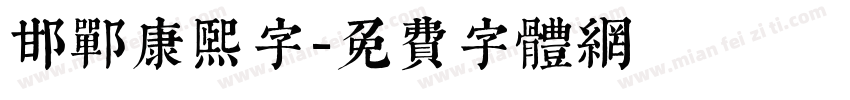 邯鄲康熙字-免費字體網

www.mian fei zi ti.com